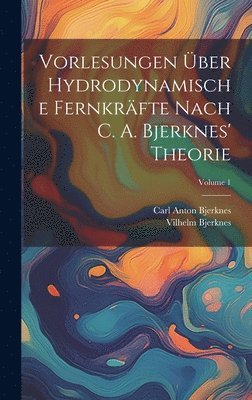 Vorlesungen Über Hydrodynamische Fernkräfte Nach C. A. Bjerknes' Theorie

Volume 1

Carl Anton Bjerknes
Vilhelm Bjerknes